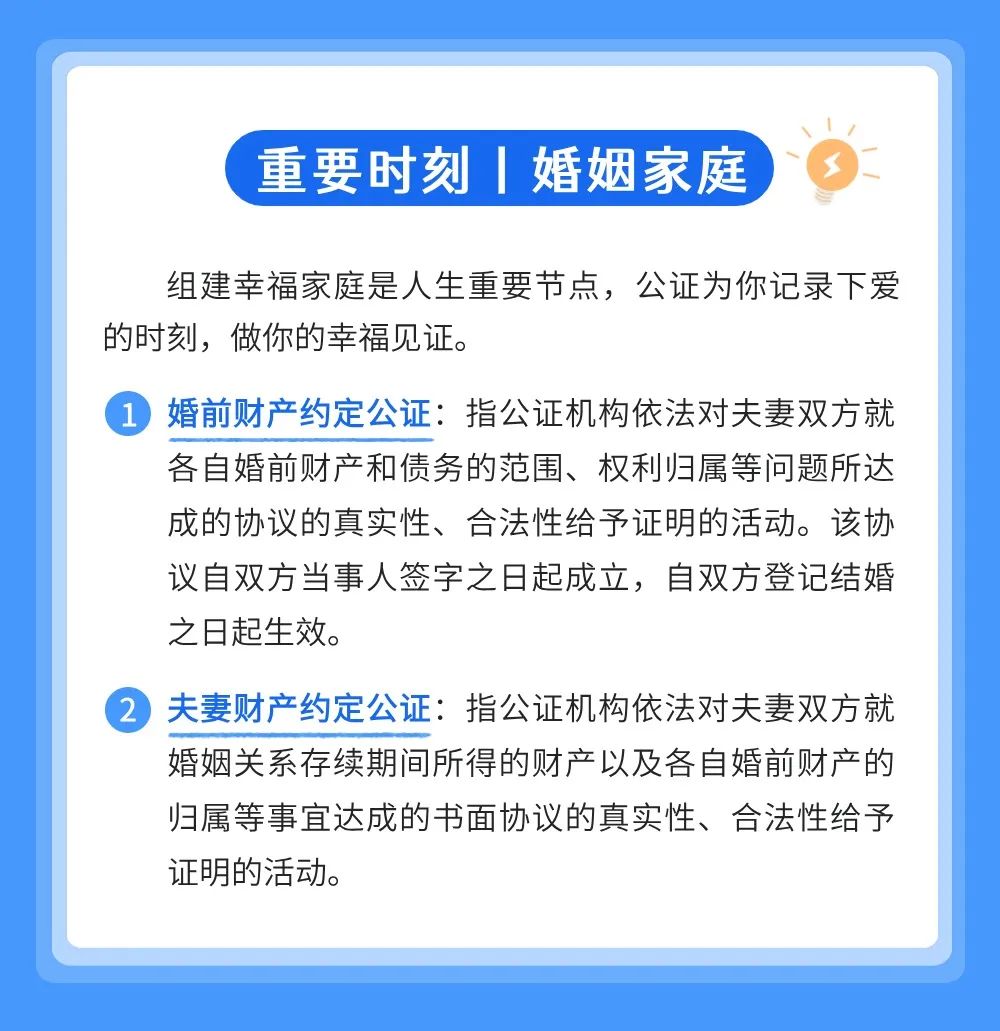 重要时刻丨婚姻家庭

组建幸福家庭是人生重要节点，公证为你记录下爱的时刻，做你的幸福见证。

1 婚前财产约定公证：指公证机构依法对夫妻双方就各自婚前财产和债务的范围、权利归属等问题所达成的协议的真实性、合法性给予证明的活动。该协议自双方当事人签字之日起成立，自双方登记结婚之日起生效。

2 夫妻财产约定公证：指公证机构依法对夫妻双方就婚姻关系存续期间所得的财产以及各自婚前财产的归属等事宜达成的书面协议的真实性、合法性给予证明的活动。